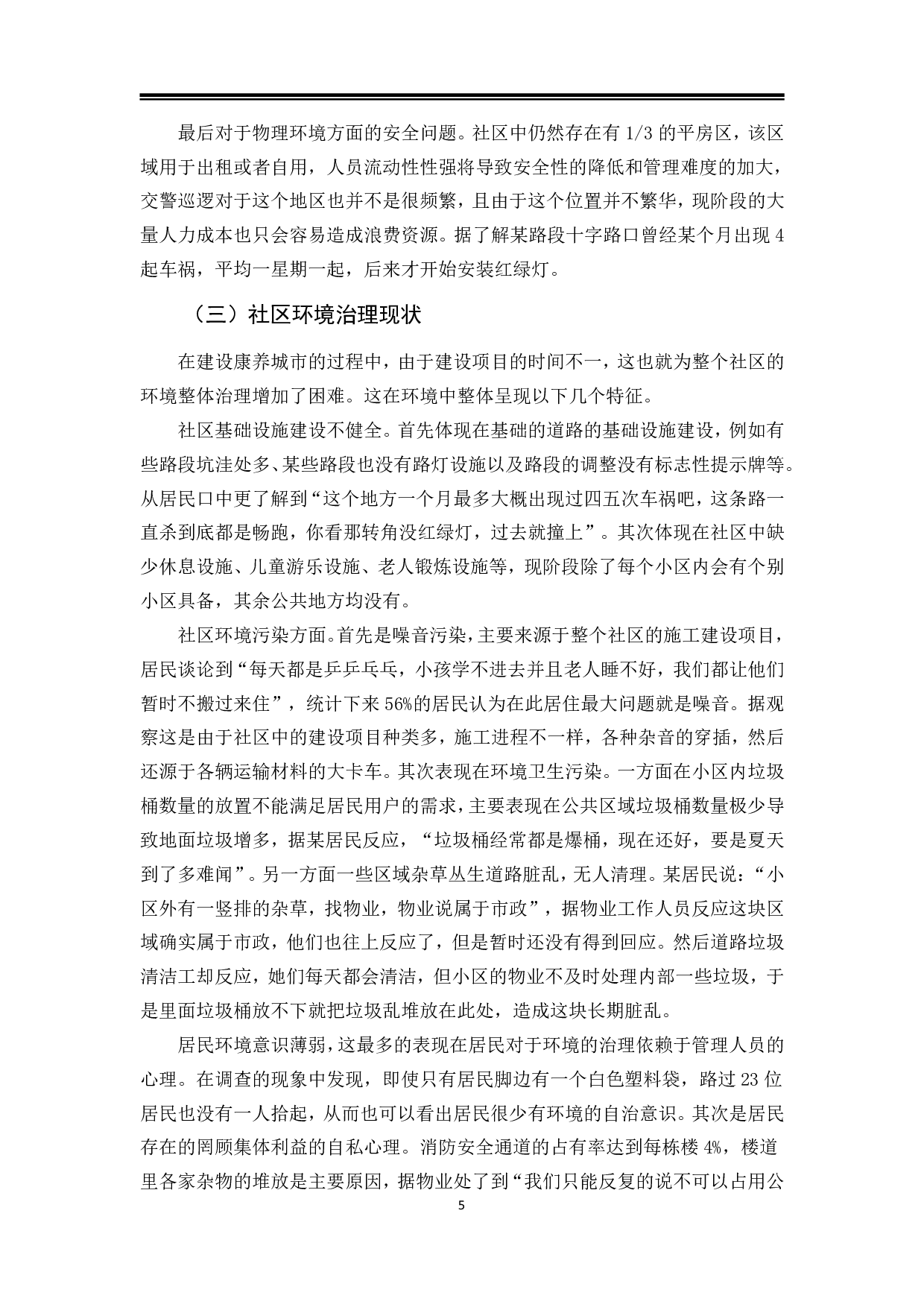 最后对于物理环境方面的安全问题。社区中仍然存在有 1/3 的平房区，该区域用于出租或者自用，人员流动性性强将导致安全性的降低和管理难度的加大，交警巡逻对于这个地区也并不是很频繁，且由于这个位置并不繁华，现阶段的大量人力成本也只会容易造成浪费资源。据了解某路段十字路口曾经某个月出现 4 起车祸，平均一星期一起，后来才开始安装红绿灯。

（三）社区环境治理现状

在建设康养城市的过程中，由于建设项目的时间不一，这也就为整个社区的环境整体治理增加了困难。这在环境中整体呈现以下几个特征。

社区基础设施建设不健全。首先体现在基础的道路的基础设施建设，例如有些路段坑洼处多、某些路段也没有路灯设施以及路段的调整没有标志性提示牌等。从居民口中更了解到“这个地方一个月最多大概出现过四五次车祸吧，这条路一直杀到底都是畅跑，你看那转角没红绿灯，过去就撞上”。其次体现在社区中缺少休息设施、儿童游乐设施、老人锻炼设施等，现阶段除了每个小区内会有个别小区具备，其余公共地方均没有。

社区环境污染方面。首先是噪音污染，主要来源于整个社区的施工建设项目，居民谈论到“每天都是乒乒乓乓，小孩学不进去并且老人睡不好，我们都让他们暂时不搬过来住”，统计下来 56%的居民认为在此居住最大问题就是噪音。据观察这是由于社区中的建设项目种类多，施工进程不一样，各种杂音的穿插，然后还源于各辆运输材料的大卡车。其次表现在环境卫生污染。一方面在小区内垃圾桶数量的放置不能满足居民用户的需求，主要表现在公共区域垃圾桶数量极少导致地面垃圾增多，据某居民反应，“垃圾桶经常都是爆桶，现在还好，要是夏天到了多难闻”。另一方面一些区域杂草丛生道路脏乱，无人清理。某居民说：“小区外有一竖排的杂草，找物业，物业说属于市政”，据物业工作人员反应这块区域确实属于市政，他们也往上反应了，但是暂时还没有得到回应。然后道路垃圾清洁工却反应，她们每天都会清洁，但小区的物业不及时处理内部一些垃圾，于是里面垃圾桶放不下就把垃圾乱堆放在此处，造成这块长期脏乱。

居民环境意识薄弱，这最多的表现在居民对于环境的治理依赖于管理人员的心理。在调查的现象中发现，即使只有居民脚边有一个白色塑料袋，路过 23 位居民也没有一人拾起，从而也可以看出居民很少有环境的自治意识。其次是居民存在的罔顾集体利益的自私心理。消防安全通道的占有率达到每栋楼 4%，楼道里各家杂物的堆放是主要原因，据物业处了到“我们只能反复的说不可以占用公

5